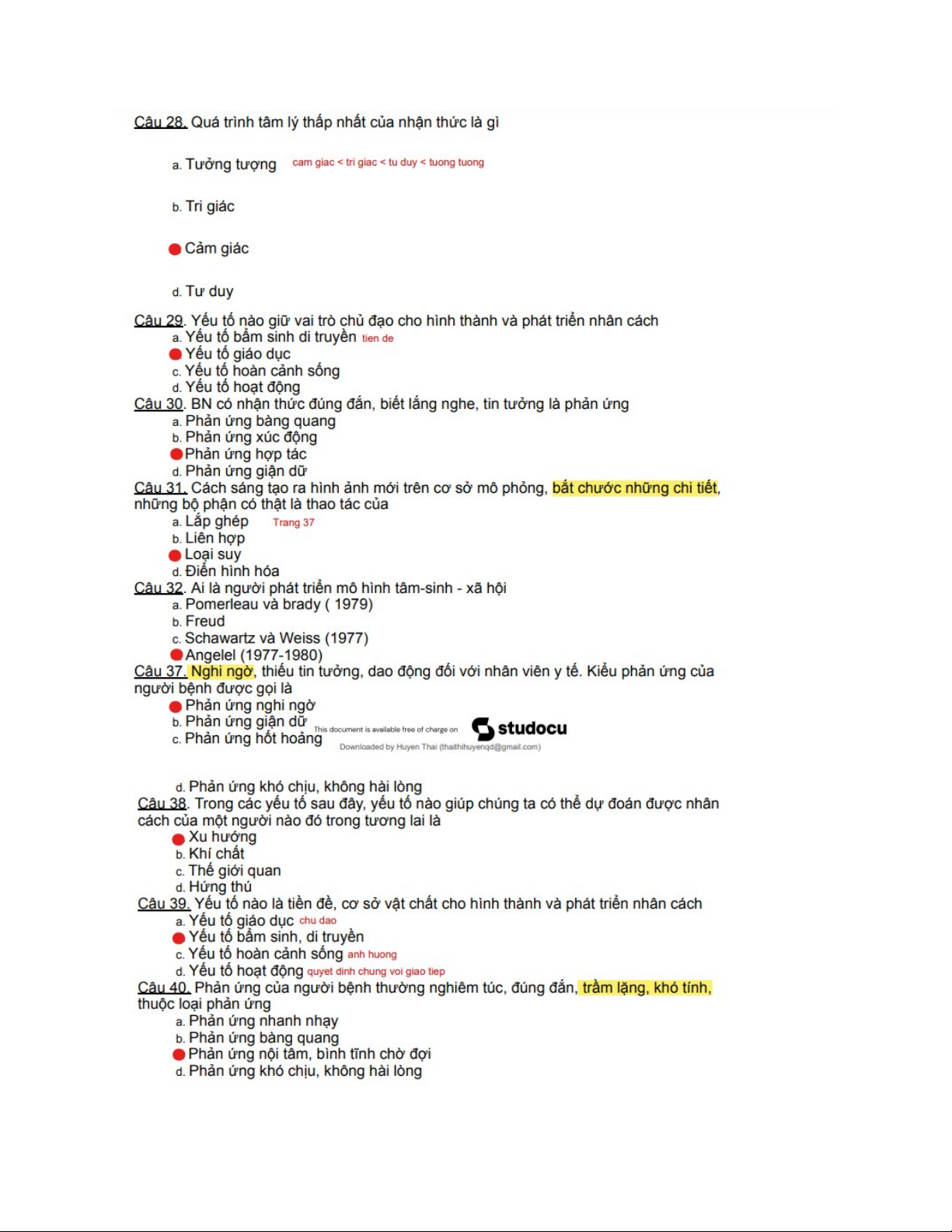 Câu 28. Quá trình tâm lý thấp nhất của nhận thức là gì

a. Tưởng tượng cam giac < tri giac < tu duy < tuong tuong

b. Tri giác

Cảm giác

d. Tư duy

Câu 29. Yếu tố nào giữ vai trò chủ đạo cho hình thành và phát triển nhân cách
a. Yếu tố bẩm sinh di truyền tien de
Yếu tố giáo dục
c. Yếu tố hoàn cảnh sống
d. Yếu tố hoạt động
Câu 30. BN có nhận thức đúng đắn, biết lắng nghe, tin tưởng là phản ứng
a. Phản ứng bàng quang
b. Phản ứng xúc động
Phản ứng hợp tác
d. Phản ứng giận dữ
Câu 31. Cách sáng tạo ra hình ảnh mới trên cơ sở mô phỏng, bắt chước những chi tiết, những bộ phận có thật là thao tác của
a. Lắp ghép Trang 37
b. Liên hợp
Loại suy
d. Điển hình hóa
Câu 32. Ai là người phát triển mô hình tâm-sinh - xã hội
a. Pomerleau và brady ( 1979)
b. Freud
c. Schawartz và Weiss (1977)
Angelel (1977-1980)
Câu 37. Nghi ngờ, thiếu tin tưởng, dao động đối với nhân viên y tế. Kiểu phản ứng của người bệnh được gọi là
Phản ứng nghi ngờ
b. Phản ứng giận dữ
c. Phản ứng hốt hoảng

This document is available free of charge on studocu
Downloaded by Huyen Thai (thaithihuyenqd@gmail.com)

d. Phản ứng khó chịu, không hài lòng
Câu 38. Trong các yếu tố sau đây, yếu tố nào giúp chúng ta có thể dự đoán được nhân cách của một người nào đó trong tương lai là
Xu hướng
b. Khí chất
c. Thế giới quan
d. Hứng thú
Câu 39. Yếu tố nào là tiền đề, cơ sở vật chất cho hình thành và phát triển nhân cách
a. Yếu tố giáo dục chu dao
Yếu tố bẩm sinh, di truyền
c. Yếu tố hoàn cảnh sống anh huong
d. Yếu tố hoạt động quyet dinh chung voi giao tiep
Câu 40. Phản ứng của người bệnh thường nghiêm túc, đúng đắn, trầm lặng, khó tính, thuộc loại phản ứng
a. Phản ứng nhanh nhạy
b. Phản ứng bàng quang
Phản ứng nội tâm, bình tĩnh chờ đợi
d. Phản ứng khó chịu, không hài lòng